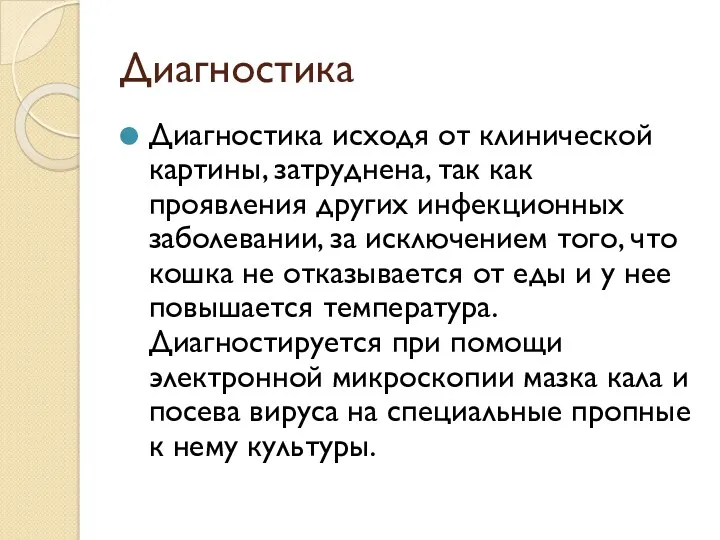 Диагностика

Диагностика исходя от клинической картины, затруднена, так как проявления других инфекционных заболевании, за исключением того, что кошка не отказывается от еды и у нее повышается температура. Диагностируется при помощи электронной микроскопии мазка кала и посева вируса на специальные пропные к нему культуры.